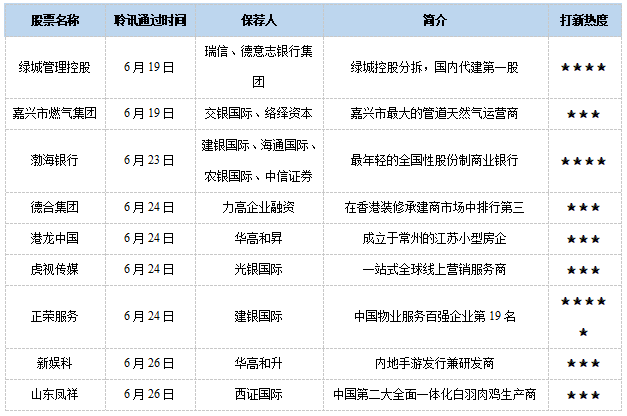 | 股票名称 | 聆讯通过时间 | 保荐人 | 简介 | 打新热度 |
|---|---|---|---|---|
| 绿城管理控股 | 6月19日 | 瑞信、德意志银行集团 | 绿城控股分拆，国内代建第一股 | ★★★★ |
| 嘉兴市燃气集团 | 6月19日 | 交银国际、络绎资本 | 嘉兴市最大的管道天然气运营商 | ★★★ |
| 渤海银行 | 6月23日 | 建银国际、海通国际、农银国际、中信证券 | 最年轻的全国性股份制商业银行 | ★★★★ |
| 德合集团 | 6月24日 | 力高企业融资 | 在香港装修承建商市场中排行第三 | ★★★ |
| 港龙中国 | 6月24日 | 华高和昇 | 成立于常州的江苏小型房企 | ★★★ |
| 虎视传媒 | 6月24日 | 光银国际 | 一站式全球线上营销服务商 | ★★★ |
| 正荣服务 | 6月24日 | 建银国际 | 中国物业服务百强企业第19名 | ★★★★★ |
| 新娱科 | 6月26日 | 华高和升 | 内地手游发行兼研发商 | ★★★ |
| 山东凤祥 | 6月26日 | 西证国际 | 中国第二大全面一体化白羽肉鸡生产商 | ★★★ |